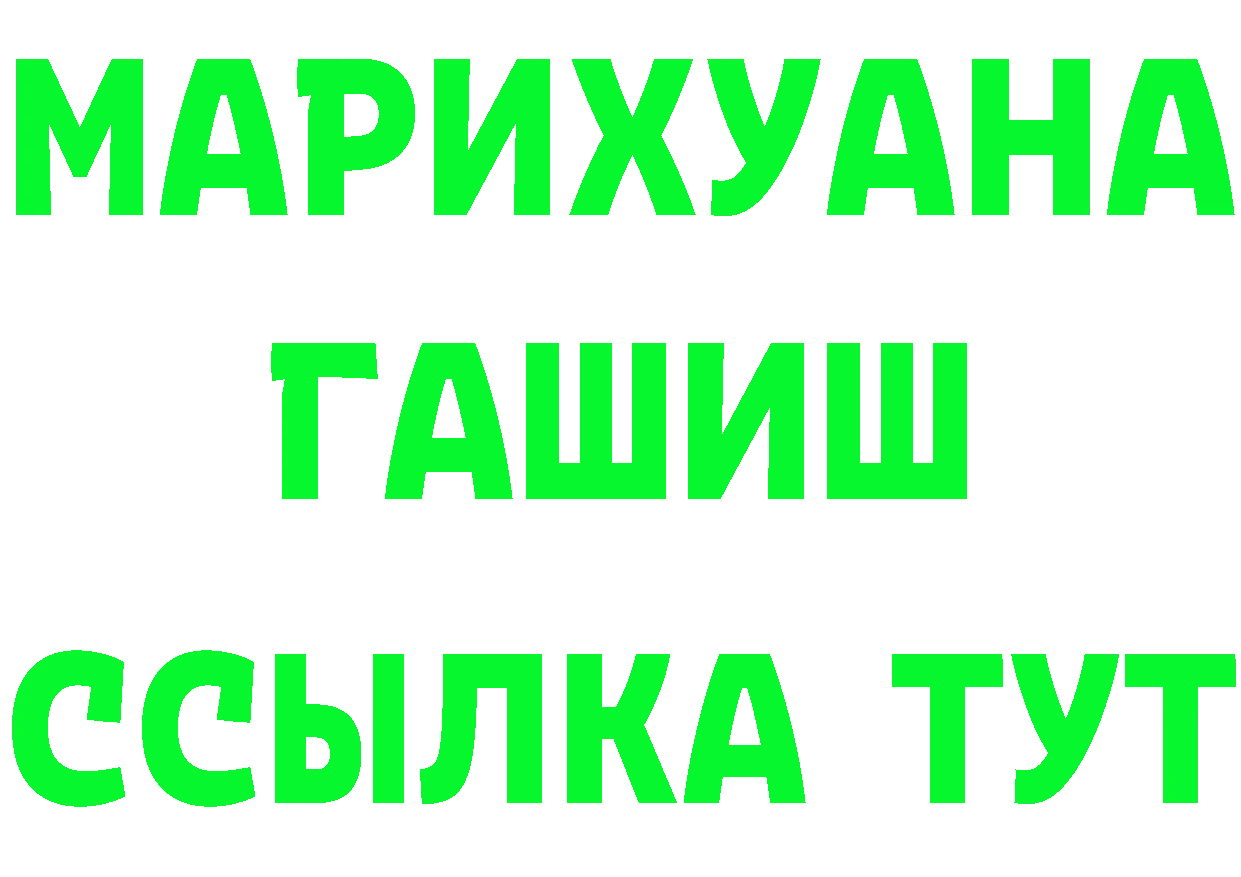 МАРИХУАНА
ГАШИШ
ССЫЛКА ТУТ